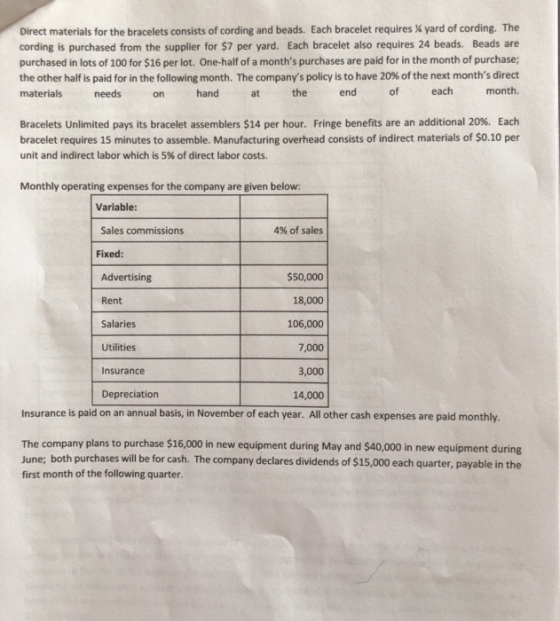 Direct materials for the bracelets consists of cording and beads. Each bracelet requires ¼ yard of cording. The cording is purchased from the supplier for $7 per yard. Each bracelet also requires 24 beads. Beads are purchased in lots of 100 for $16 per lot. One-half of a month's purchases are paid for in the month of purchase; the other half is paid for in the following month. The company's policy is to have 20% of the next month's direct materials needs on hand at the end of each month.

Bracelets Unlimited pays its bracelet assemblers $14 per hour. Fringe benefits are an additional 20%. Each bracelet requires 15 minutes to assemble. Manufacturing overhead consists of indirect materials of $0.10 per unit and indirect labor which is 5% of direct labor costs.

Monthly operating expenses for the company are given below:

| Variable: | |
|---|---|
| Sales commissions | 4% of sales |
| Fixed: | |
| Advertising | $50,000 |
| Rent | 18,000 |
| Salaries | 106,000 |
| Utilities | 7,000 |
| Insurance | 3,000 |
| Depreciation | 14,000 |

Insurance is paid on an annual basis, in November of each year. All other cash expenses are paid monthly.

The company plans to purchase $16,000 in new equipment during May and $40,000 in new equipment during June; both purchases will be for cash. The company declares dividends of $15,000 each quarter, payable in the first month of the following quarter.